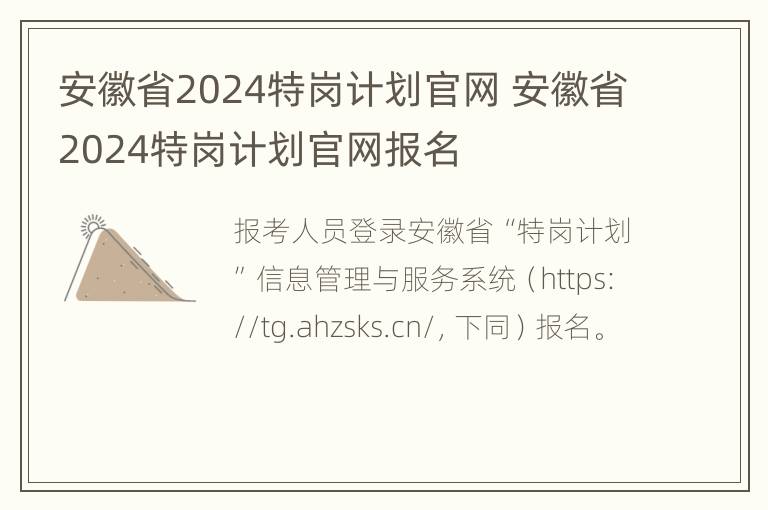 安徽省2024特岗计划官网 安徽省2024特岗计划官网报名

报考人员登录安徽省“特岗计划”信息管理与服务系统（https://tg.ahzsks.cn/，下同）报名。